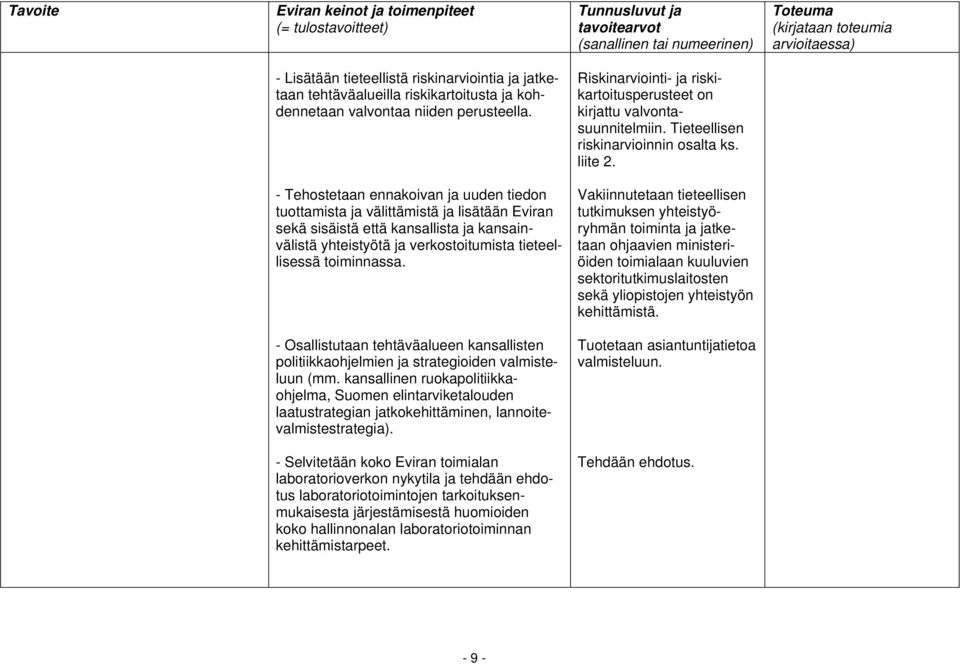 | Tavoite | Eviran keinot ja toimenpiteet (= tulostavoitteet) | Tunnusluvut ja tavoitearvot (sanallinen tai numeerinen) | Toteuma (kirjataan toteumia arvioitaessa) |
|---|---|---|---|
| | - Lisätään tieteellistä riskinarviointia ja jatketaan tehtäväalueilla riskikartoitusta ja kohdennetaan valvontaa niiden perusteella. | Riskinarviointi- ja riskikartoitusperusteet on kirjattu valvontasuunnitelmiin. Tieteellisen riskinarvioinnin osalta ks. liite 2. | |
| | - Tehostetaan ennakoivan ja uuden tiedon tuottamista ja välittämistä ja lisätään Eviran sekä sisäistä että kansallista ja kansainvälistä yhteistyötä ja verkostoitumista tieteellisessä toiminnassa. | Vakiinnutetaan tieteellisen tutkimuksen yhteistyöryhmän toiminta ja jatketaan ohjaavien ministeriöiden toimialaan kuuluvien sektoritutkimuslaitosten sekä yliopistojen yhteistyön kehittämistä. | |
| | - Osallistutaan tehtäväalueen kansallisten politiikkaohjelmien ja strategioiden valmisteluun (mm. kansallinen ruokapolitiikkaohjelma, Suomen elintarviketalouden laatustrategian jatkokehittäminen, lannoitevalmistestrategia). | Tuotetaan asiantuntijatietoa valmisteluun. | |
| | - Selvitetään koko Eviran toimialan laboratorioverkon nykytila ja tehdään ehdotus laboratoriotoimintojen tarkoituksenmukaisesta järjestämisestä huomioiden koko hallinnonalan laboratoriotoiminnan kehittämistarpeet. | Tehdään ehdotus. | |

- 9 -